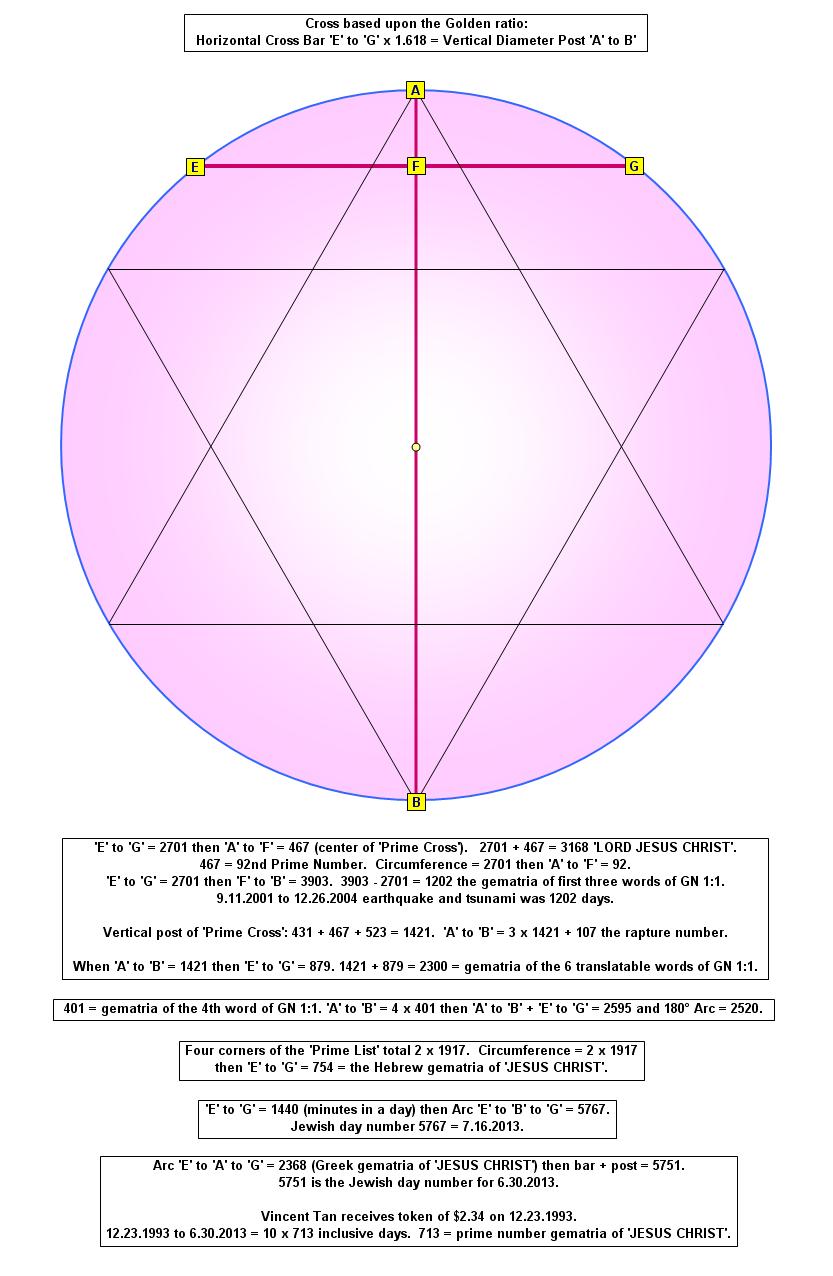 Cross based upon the Golden ratio:
Horizontal Cross Bar 'E' to 'G' x 1.618 = Vertical Diameter Post 'A' to B'

A

E

F

G

B

'E' to 'G' = 2701 then 'A' to 'F' = 467 (center of 'Prime Cross'). 2701 + 467 = 3168 'LORD JESUS CHRIST'.
467 = 92nd Prime Number. Circumference = 2701 then 'A' to 'F' = 92.
'E' to 'G' = 2701 then 'F' to 'B' = 3903. 3903 - 2701 = 1202 the gematria of first three words of GN 1:1.
9.11.2001 to 12.26.2004 earthquake and tsunami was 1202 days.

Vertical post of 'Prime Cross': 431 + 467 + 523 = 1421. 'A' to 'B' = 3 x 1421 + 107 the rapture number.

When 'A' to 'B' = 1421 then 'E' to 'G' = 879. 1421 + 879 = 2300 = gematria of the 6 translatable words of GN 1:1.

401 = gematria of the 4th word of GN 1:1. 'A' to 'B' = 4 x 401 then 'A' to 'B' + 'E' to 'G' = 2595 and 180° Arc = 2520.

Four corners of the 'Prime List' total 2 x 1917. Circumference = 2 x 1917
then 'E' to 'G' = 754 = the Hebrew gematria of 'JESUS CHRIST'.

'E' to 'G' = 1440 (minutes in a day) then Arc 'E' to 'B' to 'G' = 5767.
Jewish day number 5767 = 7.16.2013.

Arc 'E' to 'A' to 'G' = 2368 (Greek gematria of 'JESUS CHRIST') then bar + post = 5751.
5751 is the Jewish day number for 6.30.2013.

Vincent Tan receives token of $2.34 on 12.23.1993.
12.23.1993 to 6.30.2013 = 10 x 713 inclusive days. 713 = prime number gematria of 'JESUS CHRIST'.